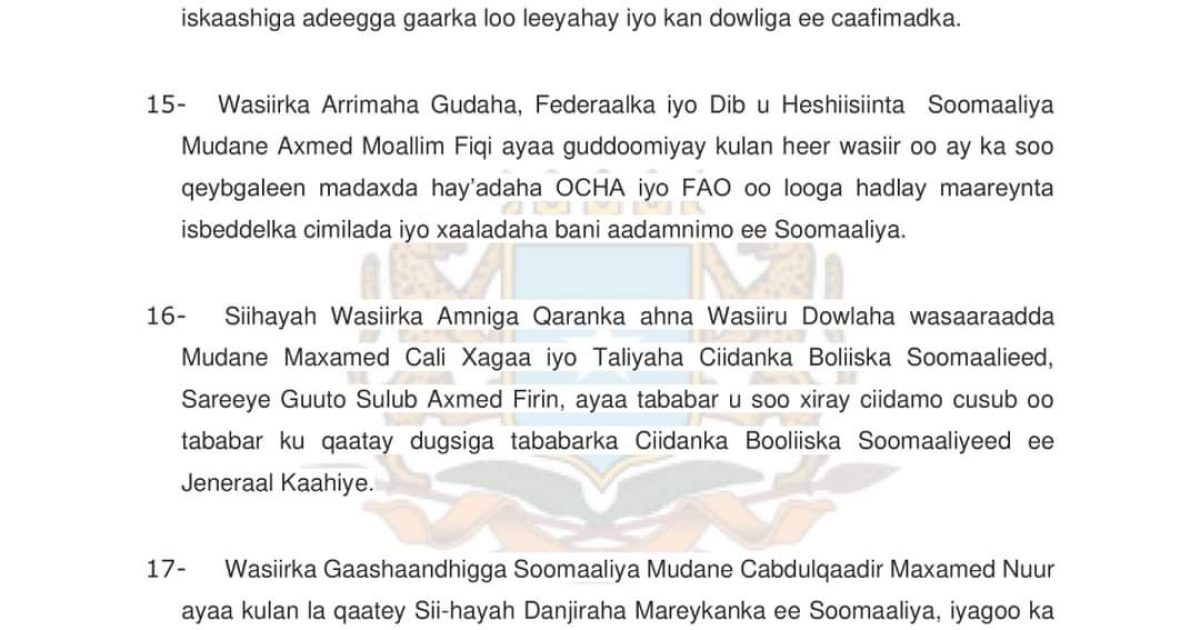 iskaashiga adeegga gaarka loo leeyahay iyo kan dowliga ee caafimadka.

15- Wasiirka Arrimaha Gudaha, Federaalka iyo Dib u Heshiisiinta Soomaaliya Mudane Axmed Moallim Fiqi ayaa guddoomiyay kulan heer wasiir oo ay ka soo qeybgaleen madaxda hay'adaha OCHA iyo FAO oo looga hadlay maareynta isbeddelka cimilada iyo xaaladaha bani aadamnimo ee Soomaaliya.

16- Siihayah Wasiirka Amniga Qaranka ahna Wasiiru Dowlaha wasaaraadda Mudane Maxamed Cali Xagaa iyo Taliyaha Ciidanka Boliiska Soomaalieed, Sareeye Guuto Sulub Axmed Firin, ayaa tababar u soo xiray ciidamo cusub oo tababar ku qaatay dugsiga tababarka Ciidanka Booliiska Soomaaliyeed ee Jeneraal Kaahiye.

17- Wasiirka Gaashaandhigga Soomaaliya Mudane Cabdulqaadir Maxamed Nuur ayaa kulan la qaatey Sii-hayah Danjiraha Mareykanka ee Soomaaliya, iyagoo ka